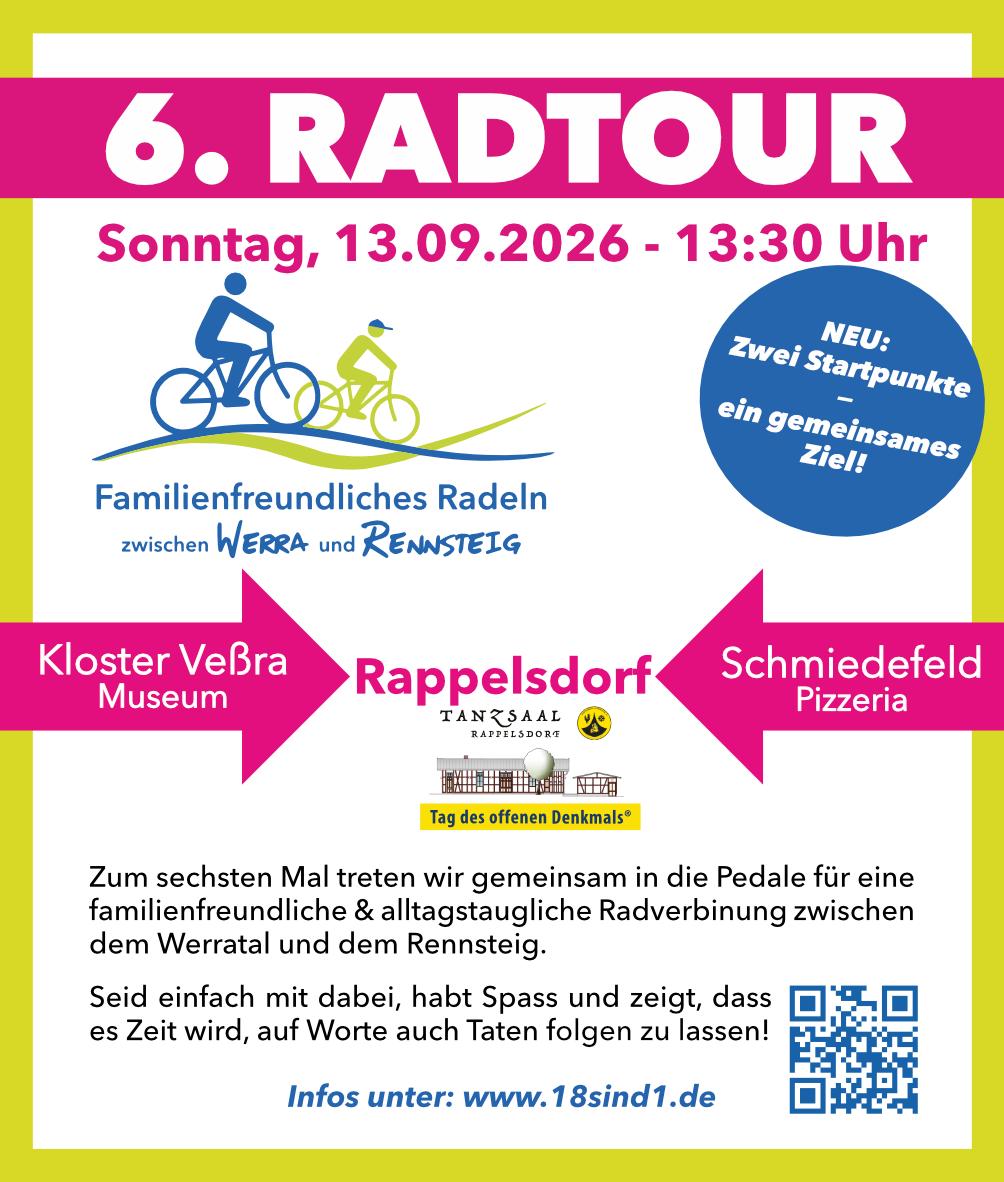 6. RADTOUR

Sonntag, 13.09.2026 - 13:30 Uhr

NEU:
Zwei Startpunkte
–
ein gemeinsames
Ziel!

Familienfreundliches Radeln
zwischen WERRA und RENNSTEIG

Kloster Veßra
Museum

Rappelsdorf

TANZSAAL
RAPPELSDORF

Tag des offenen Denkmals®

Schmiedefeld
Pizzeria

Zum sechsten Mal treten wir gemeinsam in die Pedale für eine familienfreundliche & alltagstaugliche Radverbinung zwischen dem Werratal und dem Rennsteig.

Seid einfach mit dabei, habt Spass und zeigt, dass es Zeit wird, auf Worte auch Taten folgen zu lassen!

Infos unter: www.18sind1.de